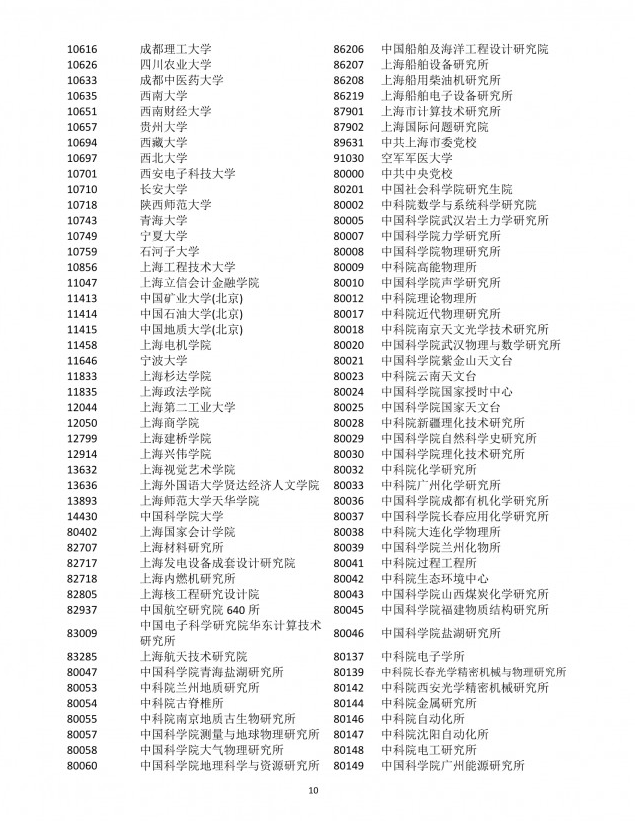 | | |
|---|---|
| 10616 | 成都理工大学 |
| 10626 | 四川农业大学 |
| 10633 | 成都中医药大学 |
| 10635 | 西南大学 |
| 10651 | 西南财经大学 |
| 10657 | 贵州大学 |
| 10694 | 西藏大学 |
| 10697 | 西北大学 |
| 10701 | 西安电子科技大学 |
| 10710 | 长安大学 |
| 10718 | 陕西师范大学 |
| 10743 | 青海大学 |
| 10749 | 宁夏大学 |
| 10759 | 石河子大学 |
| 10856 | 上海工程技术大学 |
| 11047 | 上海立信会计金融学院 |
| 11413 | 中国矿业大学(北京) |
| 11414 | 中国石油大学(北京) |
| 11415 | 中国地质大学(北京) |
| 11458 | 上海电机学院 |
| 11646 | 宁波大学 |
| 11833 | 上海杉达学院 |
| 11835 | 上海政法学院 |
| 12044 | 上海第二工业大学 |
| 12050 | 上海商学院 |
| 12799 | 上海建桥学院 |
| 12914 | 上海兴伟学院 |
| 13632 | 上海视觉艺术学院 |
| 13636 | 上海外国语大学贤达经济人文学院 |
| 13893 | 上海师范大学天华学院 |
| 14430 | 中国科学院大学 |
| 80402 | 上海国家会计学院 |
| 82707 | 上海材料研究所 |
| 82717 | 上海发电设备成套设计研究院 |
| 82718 | 上海内燃机研究所 |
| 82805 | 上海核工程研究设计院 |
| 82937 | 中国航空研究院 640 所 |
| 83009 | 中国电子科学研究院华东计算技术研究所 |
| 83285 | 上海航天技术研究院 |
| 80047 | 中国科学院青海盐湖研究所 |
| 80053 | 中科院兰州地质研究所 |
| 80054 | 中科院古脊椎所 |
| 80055 | 中科院南京地质古生物研究所 |
| 80057 | 中国科学院测量与地球物理研究所 |
| 80058 | 中国科学院大气物理研究所 |
| 80060 | 中国科学院地理科学与资源研究所 |

| | |
|---|---|
| 86206 | 中国船舶及海洋工程设计研究院 |
| 86207 | 上海船舶设备研究所 |
| 86208 | 上海船用柴油机研究所 |
| 86219 | 上海船舶电子设备研究所 |
| 87901 | 上海市计算技术研究所 |
| 87902 | 上海国际问题研究院 |
| 89631 | 中共上海市委党校 |
| 91030 | 空军军医大学 |
| 80000 | 中共中央党校 |
| 80201 | 中国社会科学院研究生院 |
| 80002 | 中科院数学与系统科学研究院 |
| 80005 | 中国科学院武汉岩土力学研究所 |
| 80007 | 中国科学院力学研究所 |
| 80008 | 中国科学院物理研究所 |
| 80009 | 中科院高能物理所 |
| 80010 | 中国科学院声学研究所 |
| 80012 | 中科院理论物理所 |
| 80017 | 中科院近代物理研究所 |
| 80018 | 中科院南京天文光学技术研究所 |
| 80020 | 中国科学院武汉物理与数学研究所 |
| 80021 | 中国科学院紫金山天文台 |
| 80023 | 中科院云南天文台 |
| 80024 | 中国科学院国家授时中心 |
| 80025 | 中国科学院国家天文台 |
| 80028 | 中科院新疆理化技术研究所 |
| 80029 | 中国科学院自然科学史研究所 |
| 80030 | 中国科学院理化技术研究所 |
| 80032 | 中科院化学研究所 |
| 80033 | 中科院广州化学研究所 |
| 80036 | 中国科学院成都有机化学研究所 |
| 80037 | 中国科学院长春应用化学研究所 |
| 80038 | 中科院大连化学物理所 |
| 80039 | 中国科学院兰州化物所 |
| 80041 | 中科院过程工程所 |
| 80042 | 中科院生态环境中心 |
| 80043 | 中国科学院山西煤炭化学研究所 |
| 80045 | 中国科学院福建物质结构研究所 |
| 80046 | 中国科学院盐湖研究所 |
| 80137 | 中科院电子学所 |
| 80139 | 中科院长春光学精密机械与物理研究所 |
| 80142 | 中科院西安光学精密机械研究所 |
| 80144 | 中科院金属研究所 |
| 80146 | 中科院自动化所 |
| 80147 | 中科院沈阳自动化所 |
| 80148 | 中科院电工研究所 |
| 80149 | 中国科学院广州能源研究所 |

10